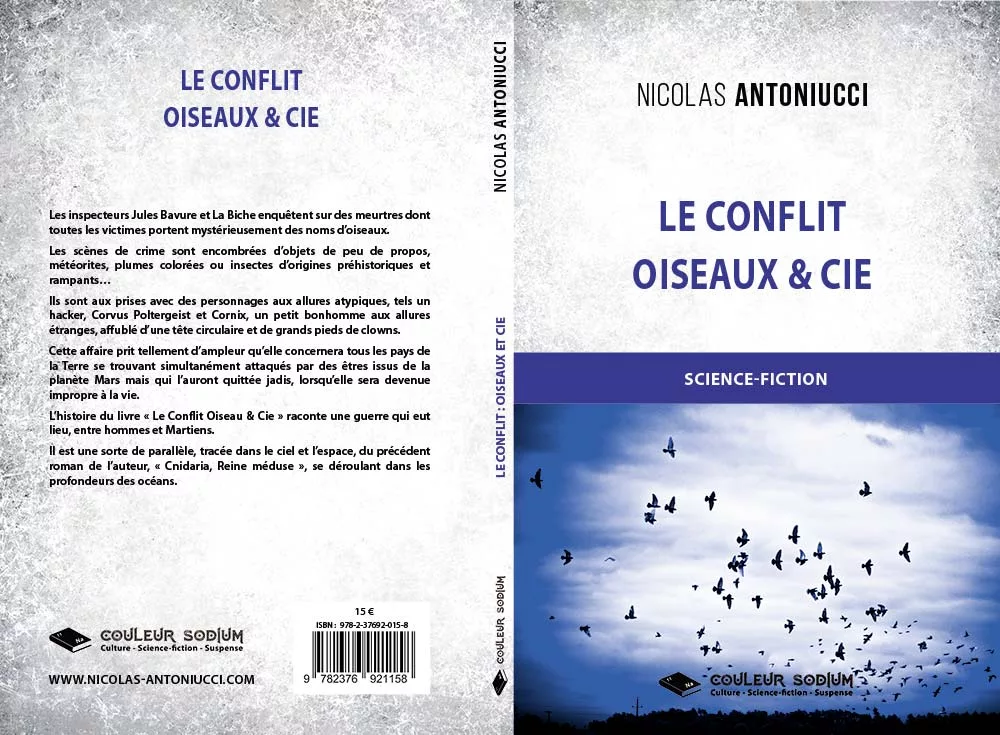 LE CONFLIT
OISEAUX & CIE

Les inspecteurs Jules Bavure et La Biche enquêtent sur des meurtres dont toutes les victimes portent mystérieusement des noms d'oiseaux.

Les scènes de crime sont encombrées d'objets de peu de propos, météorites, plumes colorées ou insectes d'origines préhistoriques et rampants…

Ils sont aux prises avec des personnages aux allures atypiques, tels un hacker, Corvus Poltergeist et Cornix, un petit bonhomme aux allures étranges, affublé d'une tête circulaire et de grands pieds de clowns.

Cette affaire prit tellement d'ampleur qu'elle concernera tous les pays de la Terre se trouvant simultanément attaqués par des êtres issus de la planète Mars mais qui l'auront quittée jadis, lorsqu'elle sera devenue impropre à la vie.

L'histoire du livre « Le Conflit Oiseau & Cie » raconte une guerre qui eut lieu, entre hommes et Martiens.

Il est une sorte de parallèle, tracée dans le ciel et l'espace, du précédent roman de l'auteur, « Cnidaria, Reine méduse », se déroulant dans les profondeurs des océans.

COULEUR SODIUM
Culture - Science-fiction - Suspense

WWW.NICOLAS-ANTONIUCCI.COM

15 €
ISBN : 978-2-37692-015-8
9 782376 921158

NICOLAS ANTONIUCCI

LE CONFLIT : OISEAUX ET CIE

COULEUR SODIUM

NICOLAS ANTONIUCCI

LE CONFLIT
OISEAUX & CIE

SCIENCE-FICTION

COULEUR SODIUM
Culture - Science-fiction - Suspense